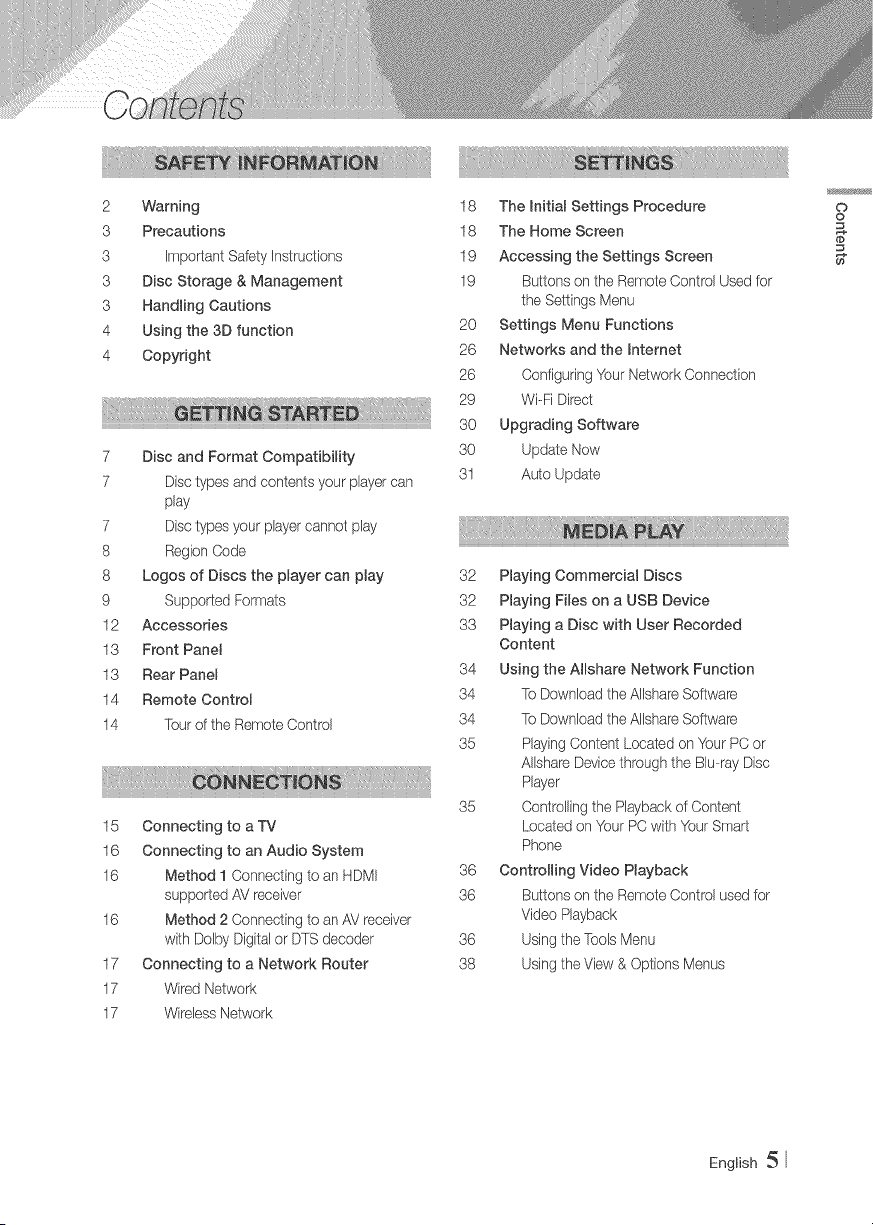 Contents

SAFETY INFORMATION

2 Warning
3 Precautions
3 Important Safety Instructions
3 Disc Storage & Management
3 Handling Cautions
4 Using the 3D function
4 Copyright

GETTING STARTED

7 Disc and Format Compatibility
7 Disc types and contents your player can play
7 Disc types your player cannot play
8 Region Code
8 Logos of Discs the player can play
9 Supported Formats
12 Accessories
13 Front Panel
13 Rear Panel
14 Remote Control
14 Tour of the Remote Control

CONNECTIONS

15 Connecting to a TV
16 Connecting to an Audio System
16 Method 1 Connecting to an HDMI supported AV receiver
16 Method 2 Connecting to an AV receiver with Dolby Digital or DTS decoder
17 Connecting to a Network Router
17 Wired Network
17 Wireless Network

SETTINGS

18 The Initial Settings Procedure
18 The Home Screen
19 Accessing the Settings Screen
19 Buttons on the Remote Control Used for the Settings Menu
20 Settings Menu Functions
26 Networks and the Internet
26 Configuring Your Network Connection
29 Wi-Fi Direct
30 Upgrading Software
30 Update Now
31 Auto Update

MEDIA PLAY

32 Playing Commercial Discs
32 Playing Files on a USB Device
33 Playing a Disc with User Recorded Content
34 Using the Allshare Network Function
34 To Download the Allshare Software
34 To Download the Allshare Software
35 Playing Content Located on Your PC or Allshare Device through the Blu-ray Disc Player
35 Controlling the Playback of Content Located on Your PC with Your Smart Phone
36 Controlling Video Playback
36 Buttons on the Remote Control used for Video Playback
36 Using the Tools Menu
38 Using the View & Options Menus

Contents

English 5